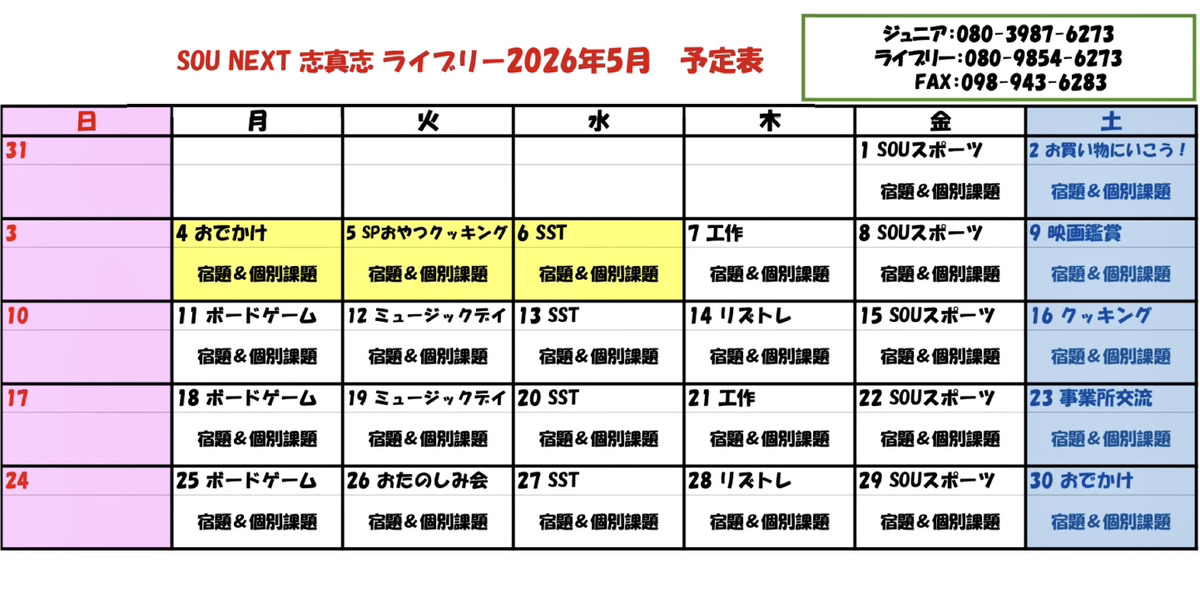 SOU NEXT 志真志 ライブリー2026年5月 予定表

ジュニア:080-3987-6273
ライブリー:080-9854-6273
FAX:098-943-6283

| 日 | 月 | 火 | 水 | 木 | 金 | 土 |
|---|---|---|---|---|---|---|
| 31 | | | | | 1 SOUスポーツ 宿題&個別課題 | 2 お買い物にいこう! 宿題&個別課題 |
| 3 | 4 おでかけ 宿題&個別課題 | 5 SPおやつクッキング 宿題&個別課題 | 6 SST 宿題&個別課題 | 7 工作 宿題&個別課題 | 8 SOUスポーツ 宿題&個別課題 | 9 映画鑑賞 宿題&個別課題 |
| 10 | 11 ボードゲーム 宿題&個別課題 | 12 ミュージックデイ 宿題&個別課題 | 13 SST 宿題&個別課題 | 14 リズトレ 宿題&個別課題 | 15 SOUスポーツ 宿題&個別課題 | 16 クッキング 宿題&個別課題 |
| 17 | 18 ボードゲーム 宿題&個別課題 | 19 ミュージックデイ 宿題&個別課題 | 20 SST 宿題&個別課題 | 21 工作 宿題&個別課題 | 22 SOUスポーツ 宿題&個別課題 | 23 事業所交流 宿題&個別課題 |
| 24 | 25 ボードゲーム 宿題&個別課題 | 26 おたのしみ会 宿題&個別課題 | 27 SST 宿題&個別課題 | 28 リズトレ 宿題&個別課題 | 29 SOUスポーツ 宿題&個別課題 | 30 おでかけ 宿題&個別課題 |